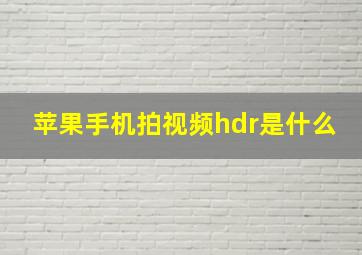 苹果手机拍视频hdr是什么